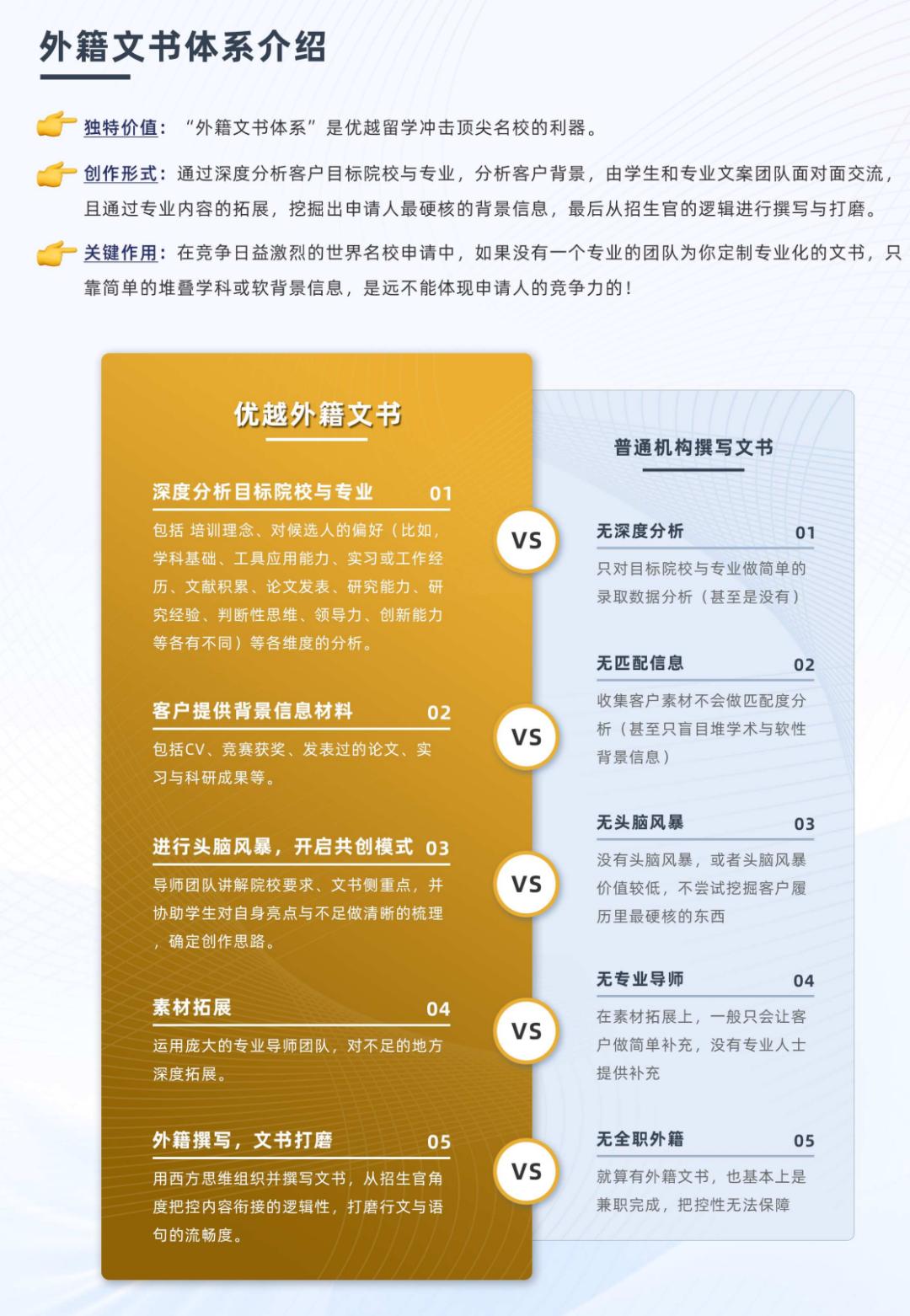 外籍文书体系介绍

独特价值：“外籍文书体系”是优越留学冲击顶尖名校的利器。

创作形式：通过深度分析客户目标院校与专业，分析客户背景，由学生和专业文案团队面对面交流，且通过专业内容的拓展，挖掘出申请人最硬核的背景信息，最后从招生官的逻辑进行撰写与打磨。

关键作用：在竞争日益激烈的世界名校申请中，如果没有一个专业的团队为你定制专业化的文书，只靠简单的堆叠学科或软背景信息，是远不能体现申请人的竞争力的！

优越外籍文书

深度分析目标院校与专业 01
包括 培训理念、对候选人的偏好（比如，学科基础、工具应用能力、实习或工作经历、文献积累、论文发表、研究能力、研究经验、判断性思维、领导力、创新能力等各有不同）等各维度的分析。

客户提供背景信息材料 02
包括CV、竞赛获奖、发表过的论文、实习与科研成果等。

进行头脑风暴，开启共创模式 03
导师团队讲解院校要求、文书侧重点，并协助学生对自身亮点与不足做清晰的梳理，确定创作思路。

素材拓展 04
运用庞大的专业导师团队，对不足的地方深度拓展。

外籍撰写，文书打磨 05
用西方思维组织并撰写文书，从招生官角度把控内容衔接的逻辑性，打磨行文与语句的流畅度。

VS
VS
VS
VS
VS

普通机构撰写文书

无深度分析 01
只对目标院校与专业做简单的录取数据分析（甚至是没有）

无匹配信息 02
收集客户素材不会做匹配度分析（甚至只盲目堆学术与软性背景信息）

无头脑风暴 03
没有头脑风暴，或者头脑风暴价值较低，不尝试挖掘客户履历里最硬核的东西

无专业导师 04
在素材拓展上，一般只会让客户做简单补充，没有专业人士提供补充

无全职外籍 05
就算有外籍文书，也基本上是兼职完成，把控性无法保障